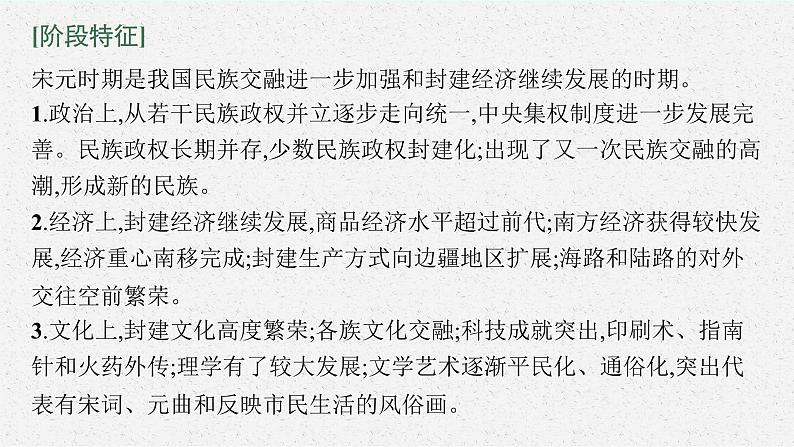 [阶段特征]

宋元时期是我国民族交融进一步加强和封建经济继续发展的时期。

1.政治上,从若干民族政权并立逐步走向统一,中央集权制度进一步发展完善。民族政权长期并存,少数民族政权封建化;出现了又一次民族交融的高潮,形成新的民族。

2.经济上,封建经济继续发展,商品经济水平超过前代;南方经济获得较快发展,经济重心南移完成;封建生产方式向边疆地区扩展;海路和陆路的对外交往空前繁荣。

3.文化上,封建文化高度繁荣;各族文化交融;科技成就突出,印刷术、指南针和火药外传;理学有了较大发展;文学艺术逐渐平民化、通俗化,突出代表有宋词、元曲和反映市民生活的风俗画。